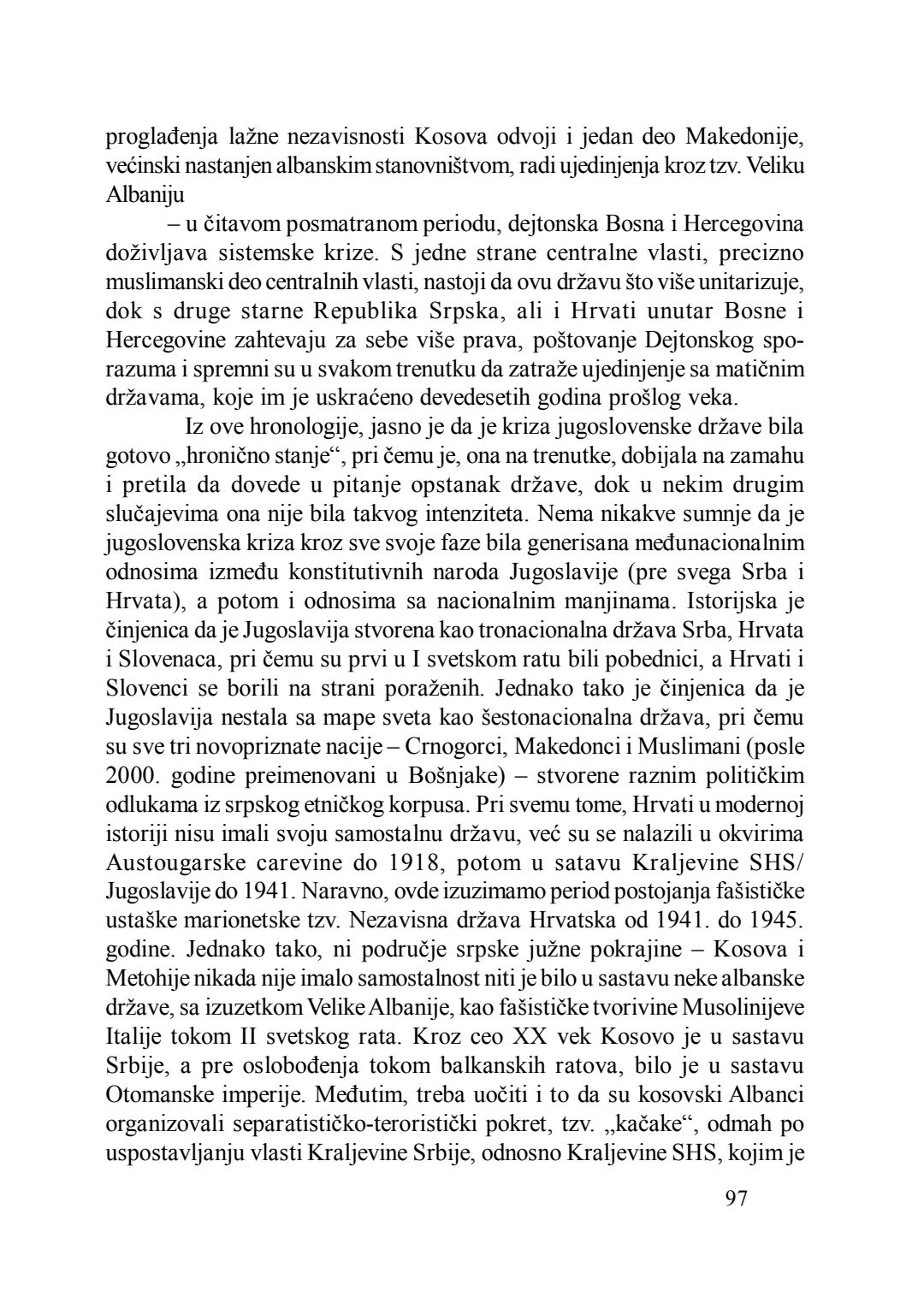 proglađenja lažne nezavisnosti Kosova odvoji i jedan deo Makedonije, većinski nastanjen albanskim stanovništvom, radi ujedinjenja kroz tzv. Veliku Albaniju

– u čitavom posmatranom periodu, dejtonska Bosna i Hercegovina doživljava sistemske krize. S jedne strane centralne vlasti, precizno muslimanski deo centralnih vlasti, nastoji da ovu državu što više unitarizuje, dok s druge starne Republika Srpska, ali i Hrvati unutar Bosne i Hercegovine zahtevaju za sebe više prava, poštovanje Dejtonskog sporazuma i spremni su u svakom trenutku da zatraže ujedinjenje sa matičnim državama, koje im je uskraćeno devedesetih godina prošlog veka.

Iz ove hronologije, jasno je da je kriza jugoslovenske države bila gotovo „hronično stanje“, pri čemu je, ona na trenutke, dobijala na zamahu i pretila da dovede u pitanje opstanak države, dok u nekim drugim slučajevima ona nije bila takvog intenziteta. Nema nikakve sumnje da je jugoslovenska kriza kroz sve svoje faze bila generisana međunacionalnim odnosima između konstitutivnih naroda Jugoslavije (pre svega Srba i Hrvata), a potom i odnosima sa nacionalnim manjinama. Istorijska je činjenica da je Jugoslavija stvorena kao tronacionalna država Srba, Hrvata i Slovenaca, pri čemu su prvi u I svetskom ratu bili pobednici, a Hrvati i Slovenci se borili na strani poraženih. Jednako tako je činjenica da je Jugoslavija nestala sa mape sveta kao šestonacionalna država, pri čemu su sve tri novopriznate nacije – Crnogorci, Makedonci i Muslimani (posle 2000. godine preimenovani u Bošnjake) – stvorene raznim političkim odlukama iz srpskog etničkog korpusa. Pri svemu tome, Hrvati u modernoj istoriji nisu imali svoju samostalnu državu, već su se nalazili u okvirima Austougarske carevine do 1918, potom u satavu Kraljevine SHS/ Jugoslavije do 1941. Naravno, ovde izuzimamo period postojanja fašističke ustaške marionetske tzv. Nezavisna država Hrvatska od 1941. do 1945. godine. Jednako tako, ni područje srpske južne pokrajine – Kosova i Metohije nikada nije imalo samostalnost niti je bilo u sastavu neke albanske države, sa izuzetkom Velike Albanije, kao fašističke tvorivine Musolinijeve Italije tokom II svetskog rata. Kroz ceo XX vek Kosovo je u sastavu Srbije, a pre oslobođenja tokom balkanskih ratova, bilo je u sastavu Otomanske imperije. Međutim, treba uočiti i to da su kosovski Albanci organizovali separatističko-teroristički pokret, tzv. „kačake“, odmah po uspostavljanju vlasti Kraljevine Srbije, odnosno Kraljevine SHS, kojim je

97